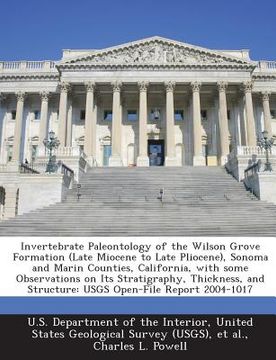 Invertebrate Paleontology of the Wilson Grove Formation (Late Miocene to Late Pliocene), Sonoma and Marin Counties, California, with some Observations on Its Stratigraphy, Thickness, and Structure: USGS Open-File Report 2004-1017

U.S. Department of the Interior, United States Geological Survey (USGS), et al., Charles L. Powell